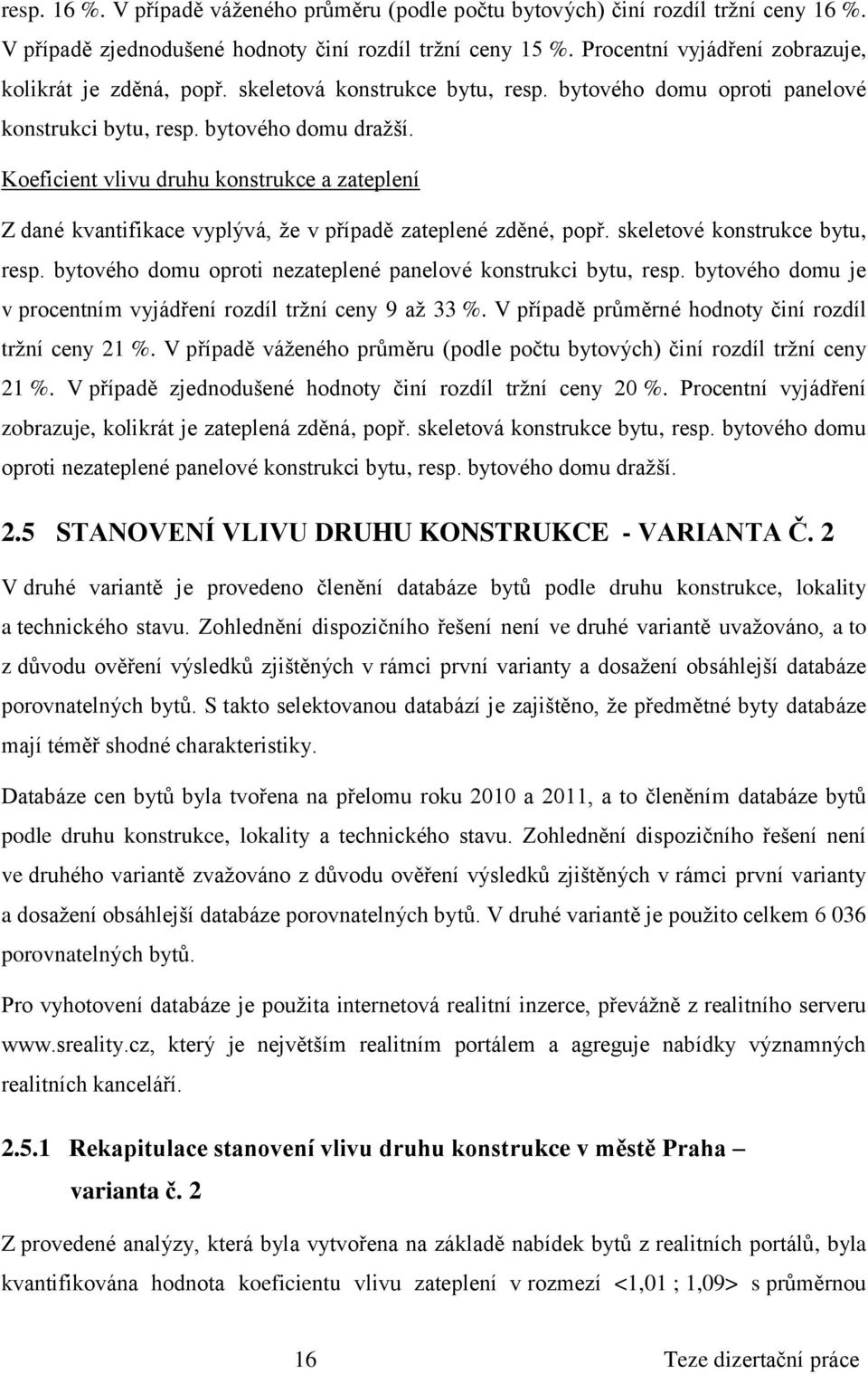 resp. 16 %. V případě váženého průměru (podle počtu bytových) činí rozdíl tržní ceny 16 %. V případě zjednodušené hodnoty činí rozdíl tržní ceny 15 %. Procentní vyjádření zobrazuje, kolikrát je zděná, popř. skeletová konstrukce bytu, resp. bytového domu oproti panelové konstrukci bytu, resp. bytového domu dražší.

Koeficient vlivu druhu konstrukce a zateplení

Z dané kvantifikace vyplývá, že v případě zateplené zděné, popř. skeletové konstrukce bytu, resp. bytového domu oproti nezateplené panelové konstrukci bytu, resp. bytového domu je v procentním vyjádření rozdíl tržní ceny 9 až 33 %. V případě průměrné hodnoty činí rozdíl tržní ceny 21 %. V případě váženého průměru (podle počtu bytových) činí rozdíl tržní ceny 21 %. V případě zjednodušené hodnoty činí rozdíl tržní ceny 20 %. Procentní vyjádření zobrazuje, kolikrát je zateplená zděná, popř. skeletová konstrukce bytu, resp. bytového domu oproti nezateplené panelové konstrukci bytu, resp. bytového domu dražší.

2.5 STANOVENÍ VLIVU DRUHU KONSTRUKCE - VARIANTA Č. 2

V druhé variantě je provedeno členění databáze bytů podle druhu konstrukce, lokality a technického stavu. Zohlednění dispozičního řešení není ve druhé variantě uvažováno, a to z důvodu ověření výsledků zjištěných v rámci první varianty a dosažení obsáhlejší databáze porovnatelných bytů. S takto selektovanou databází je zajištěno, že předmětné byty databáze mají téměř shodné charakteristiky.

Databáze cen bytů byla tvořena na přelomu roku 2010 a 2011, a to členěním databáze bytů podle druhu konstrukce, lokality a technického stavu. Zohlednění dispozičního řešení není ve druhého variantě zvažováno z důvodu ověření výsledků zjištěných v rámci první varianty a dosažení obsáhlejší databáze porovnatelných bytů. V druhé variantě je použito celkem 6 036 porovnatelných bytů.

Pro vyhotovení databáze je použita internetová realitní inzerce, převážně z realitního serveru www.sreality.cz, který je největším realitním portálem a agreguje nabídky významných realitních kanceláří.

2.5.1 Rekapitulace stanovení vlivu druhu konstrukce v městě Praha – varianta č. 2

Z provedené analýzy, která byla vytvořena na základě nabídek bytů z realitních portálů, byla kvantifikována hodnota koeficientu vlivu zateplení v rozmezí <1,01 ; 1,09> s průměrnou

16

Teze dizertační práce